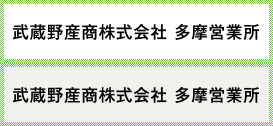 武蔵野産商株式会社 多摩営業所

武蔵野産商株式会社 多摩営業所